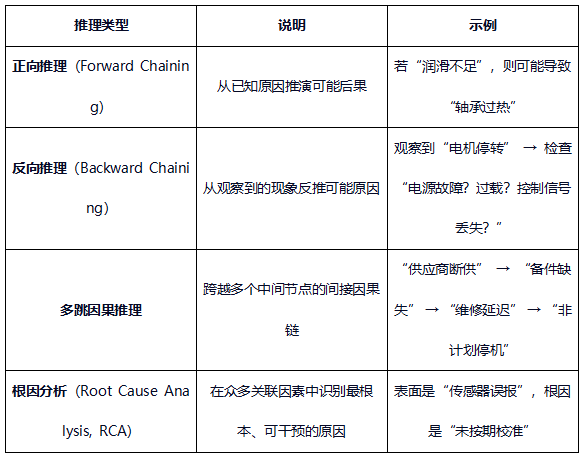 | 推理类型 | 说明 | 示例 |
|---|---|---|
| 正向推理（Forward Chaining） | 从已知原因推演可能后果 | 若“润滑不足”，则可能导致“轴承过热” |
| 反向推理（Backward Chaining） | 从观察到的现象反推可能原因 | 观察到“电机停转” → 检查“电源故障？过载？控制信号丢失？” |
| 多跳因果推理 | 跨越多个中间节点的间接因果链 | “供应商断供” → “备件缺失” → “维修延迟” → “非计划停机” |
| 根因分析（Root Cause Analysis, RCA） | 在众多关联因素中识别最根本、可干预的原因 | 表面是“传感器误报”，根因是“未按期校准” |